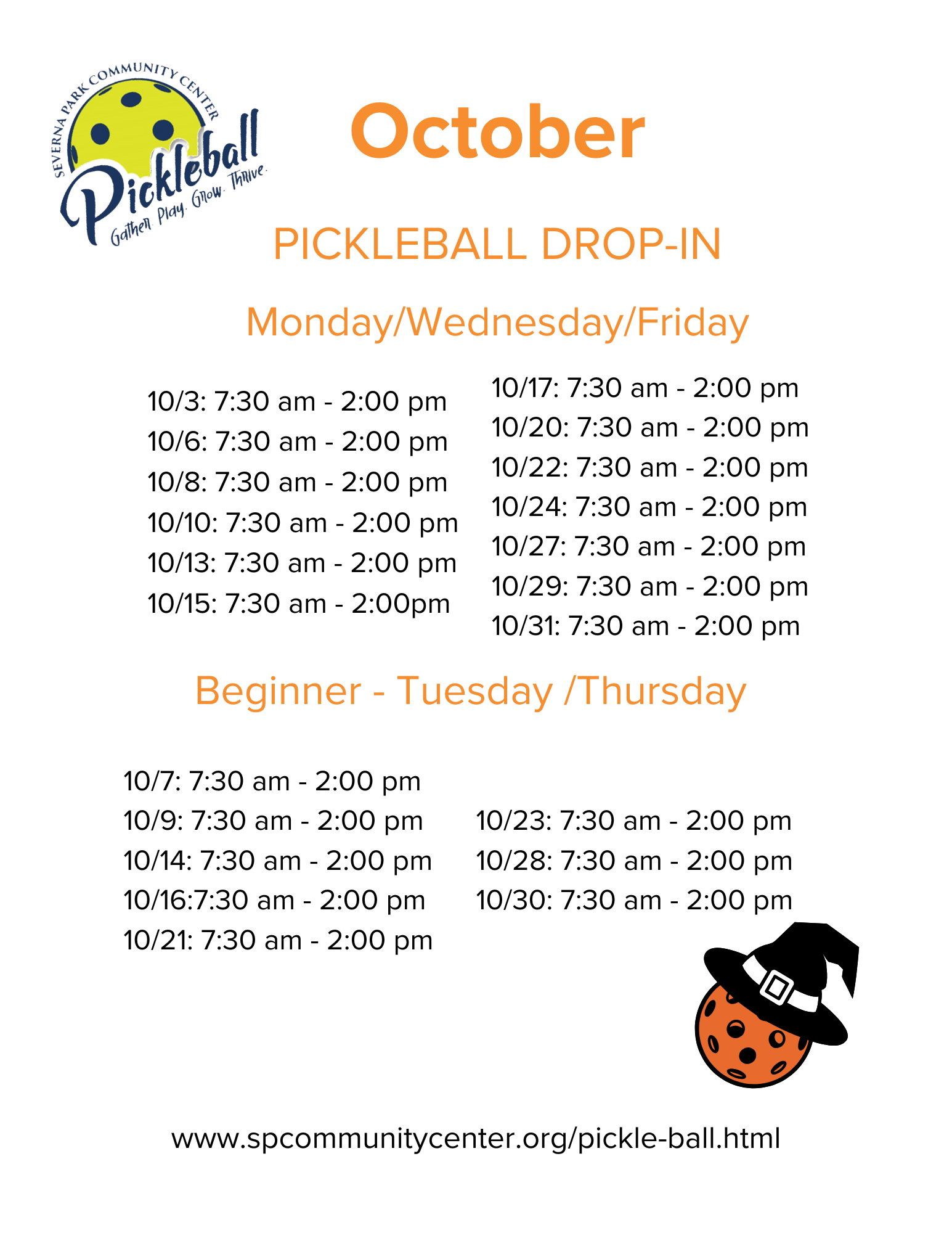 SEVERNA PARK COMMUNITY CENTER
Pickleball
Gather. Play. Grow. Thrive.

October

PICKLEBALL DROP-IN

Monday/Wednesday/Friday

10/3: 7:30 am - 2:00 pm
10/6: 7:30 am - 2:00 pm
10/8: 7:30 am - 2:00 pm
10/10: 7:30 am - 2:00 pm
10/13: 7:30 am - 2:00 pm
10/15: 7:30 am - 2:00pm

10/17: 7:30 am - 2:00 pm
10/20: 7:30 am - 2:00 pm
10/22: 7:30 am - 2:00 pm
10/24: 7:30 am - 2:00 pm
10/27: 7:30 am - 2:00 pm
10/29: 7:30 am - 2:00 pm
10/31: 7:30 am - 2:00 pm

Beginner - Tuesday /Thursday

10/7: 7:30 am - 2:00 pm
10/9: 7:30 am - 2:00 pm
10/14: 7:30 am - 2:00 pm
10/16:7:30 am - 2:00 pm
10/21: 7:30 am - 2:00 pm

10/23: 7:30 am - 2:00 pm
10/28: 7:30 am - 2:00 pm
10/30: 7:30 am - 2:00 pm

www.spcommunitycenter.org/pickle-ball.html